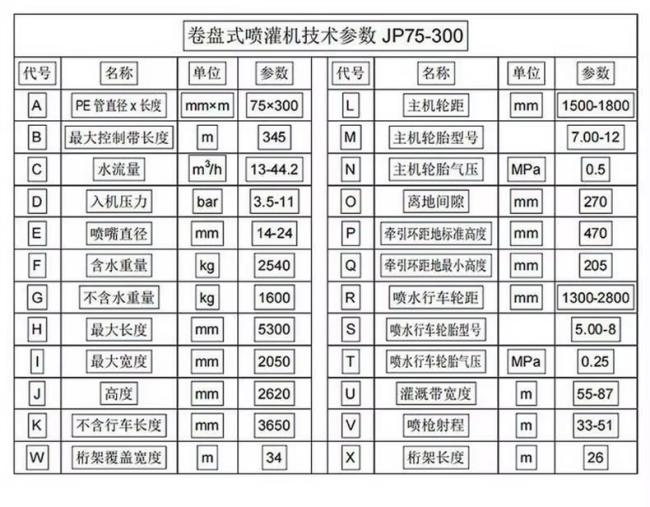 卷盘式喷灌机技术参数 JP75-300

| 代号 | 名称 | 单位 | 参数 | 代号 | 名称 | 单位 | 参数 |
|---|---|---|---|---|---|---|---|
| A | PE 管直径 x 长度 | mm×m | 75×300 | L | 主机轮距 | mm | 1500-1800 |
| B | 最大控制带长度 | m | 345 | M | 主机轮胎型号 | | 7.00-12 |
| C | 水流量 | $m^3/h$ | 13-44.2 | N | 主机轮胎气压 | MPa | 0.5 |
| D | 入机压力 | bar | 3.5-11 | O | 离地间隙 | mm | 270 |
| E | 喷嘴直径 | mm | 14-24 | P | 牵引环距地标准高度 | mm | 470 |
| F | 含水重量 | kg | 2540 | Q | 牵引环距地最小高度 | mm | 205 |
| G | 不含水重量 | kg | 1600 | R | 喷水行车轮距 | mm | 1300-2800 |
| H | 最大长度 | mm | 5300 | S | 喷水行车轮胎型号 | | 5.00-8 |
| I | 最大宽度 | mm | 2050 | T | 喷水行车轮胎气压 | MPa | 0.25 |
| J | 高度 | mm | 2620 | U | 灌溉带宽度 | m | 55-87 |
| K | 不含行车长度 | mm | 3650 | V | 喷枪射程 | m | 33-51 |
| W | 桁架覆盖宽度 | m | 34 | X | 桁架长度 | m | 26 |